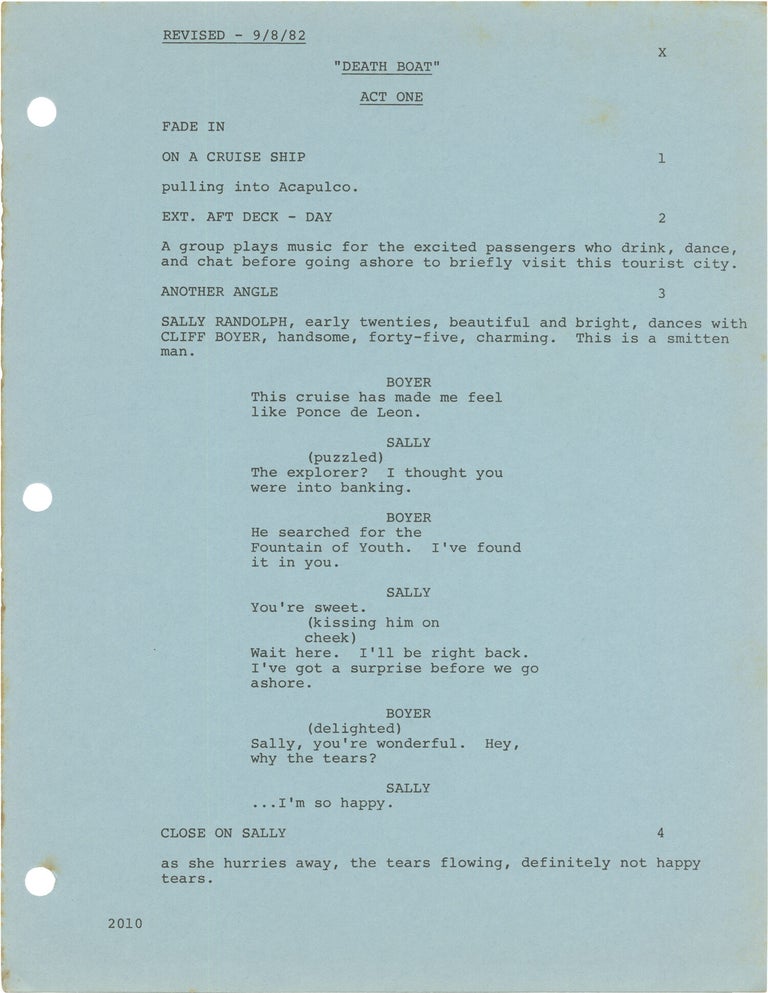 REVISED - 9/8/82

X

"DEATH BOAT"

ACT ONE

FADE IN

ON A CRUISE SHIP 1

pulling into Acapulco.

EXT. AFT DECK - DAY 2

A group plays music for the excited passengers who drink, dance, and chat before going ashore to briefly visit this tourist city.

ANOTHER ANGLE 3

SALLY RANDOLPH, early twenties, beautiful and bright, dances with CLIFF BOYER, handsome, forty-five, charming. This is a smitten man.

BOYER
This cruise has made me feel like Ponce de Leon.

SALLY
(puzzled)
The explorer? I thought you were into banking.

BOYER
He searched for the Fountain of Youth. I've found it in you.

SALLY
You're sweet.
(kissing him on cheek)
Wait here. I'll be right back. I've got a surprise before we go ashore.

BOYER
(delighted)
Sally, you're wonderful. Hey, why the tears?

SALLY
...I'm so happy.

CLOSE ON SALLY 4

as she hurries away, the tears flowing, definitely not happy tears.

2010